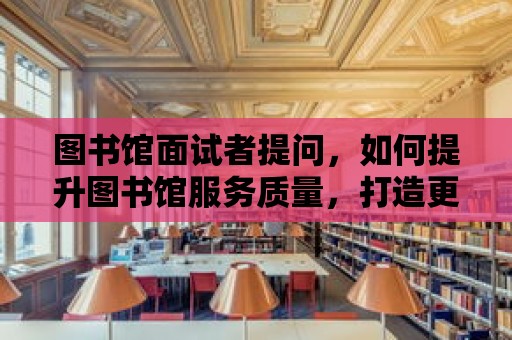 图书馆面试者提问，如何提升图书馆服务质量，打造更